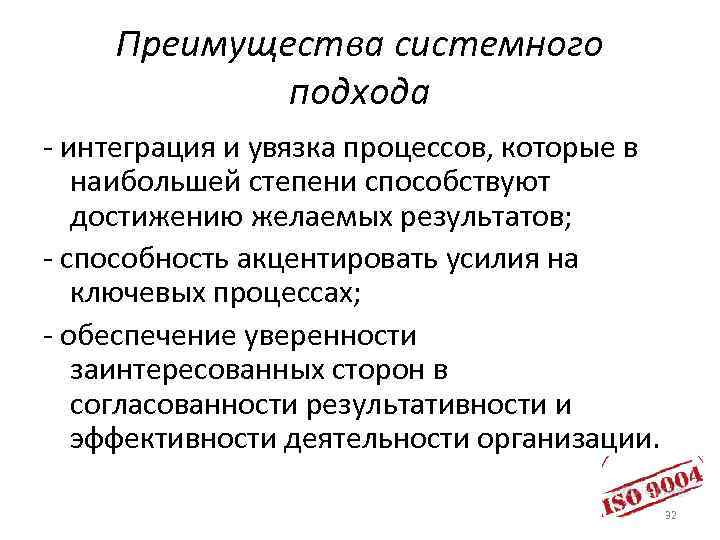 Преимущества системного подхода

- интеграция и увязка процессов, которые в наибольшей степени способствуют достижению желаемых результатов;

- способность акцентировать усилия на ключевых процессах;

- обеспечение уверенности заинтересованных сторон в согласованности результативности и эффективности деятельности организации.

ISO 9004

32